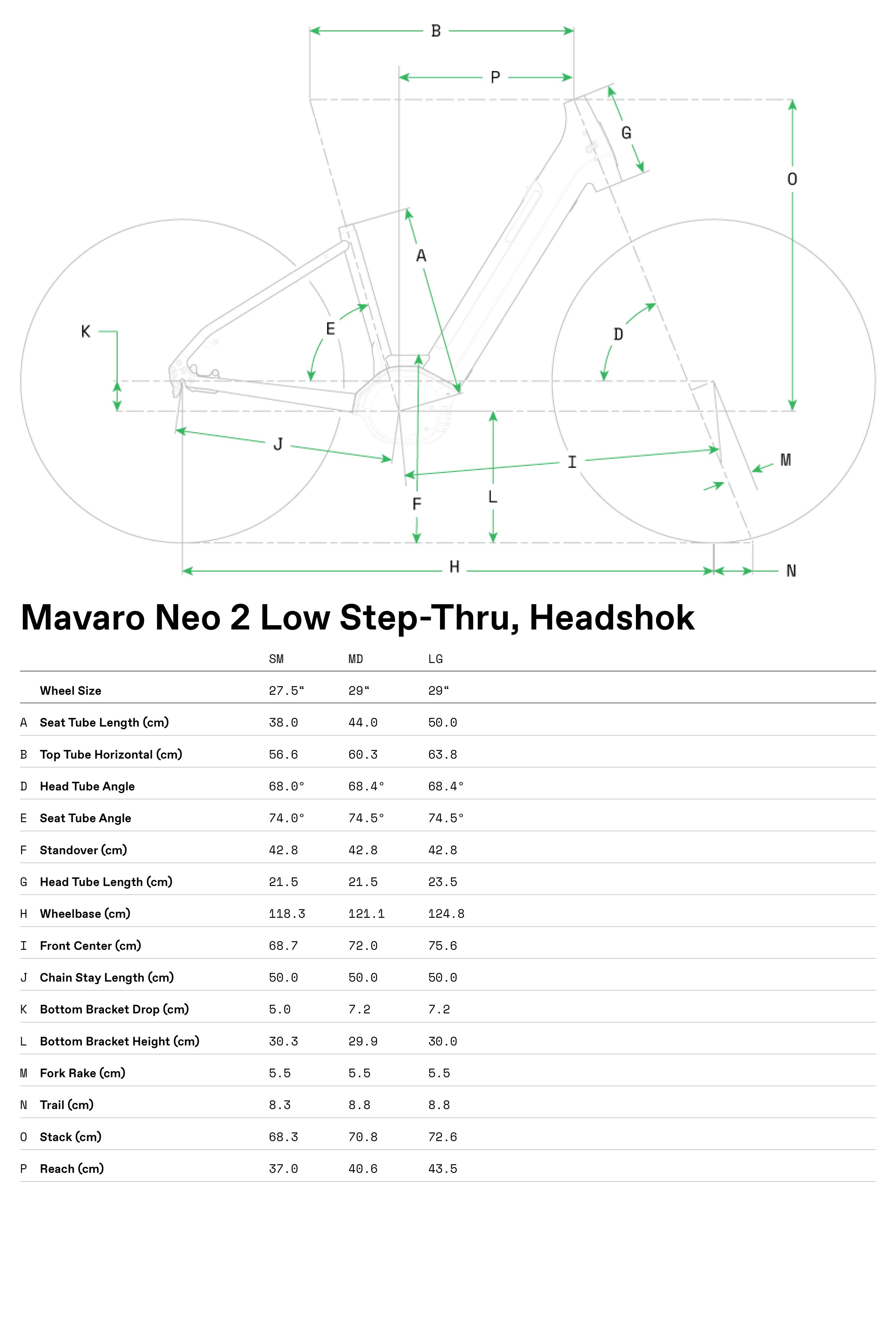 B

P

G

O

A

K

E

D

J

I

M

F

L

H

N

Mavaro Neo 2 Low Step-Thru, Headshok

| | | SM | MD | LG |
|---|---|---|---|---|
| | Wheel Size | 27.5“ | 29“ | 29“ |
| A | Seat Tube Length (cm) | 38.0 | 44.0 | 50.0 |
| B | Top Tube Horizontal (cm) | 56.6 | 60.3 | 63.8 |
| D | Head Tube Angle | 68.0° | 68.4° | 68.4° |
| E | Seat Tube Angle | 74.0° | 74.5° | 74.5° |
| F | Standover (cm) | 42.8 | 42.8 | 42.8 |
| G | Head Tube Length (cm) | 21.5 | 21.5 | 23.5 |
| H | Wheelbase (cm) | 118.3 | 121.1 | 124.8 |
| I | Front Center (cm) | 68.7 | 72.0 | 75.6 |
| J | Chain Stay Length (cm) | 50.0 | 50.0 | 50.0 |
| K | Bottom Bracket Drop (cm) | 5.0 | 7.2 | 7.2 |
| L | Bottom Bracket Height (cm) | 30.3 | 29.9 | 30.0 |
| M | Fork Rake (cm) | 5.5 | 5.5 | 5.5 |
| N | Trail (cm) | 8.3 | 8.8 | 8.8 |
| O | Stack (cm) | 68.3 | 70.8 | 72.6 |
| P | Reach (cm) | 37.0 | 40.6 | 43.5 |